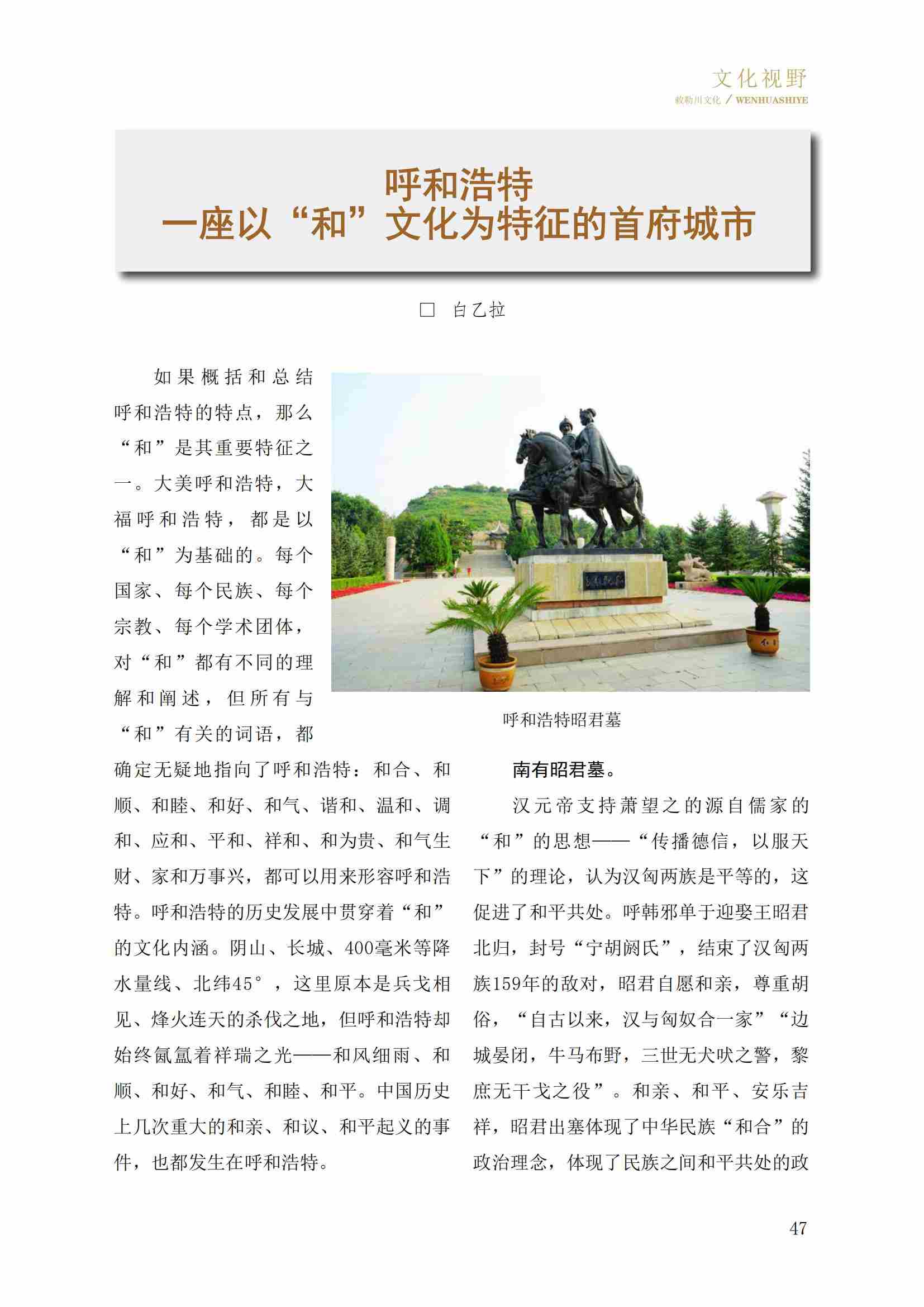 文化视野
敕勒川文化 / WENHUASHIYE

呼和浩特
一座以“和”文化为特征的首府城市

□ 白乙拉

如果概括和总结呼和浩特的特点，那么“和”是其重要特征之一。大美呼和浩特，大福呼和浩特，都是以“和”为基础的。每个国家、每个民族、每个宗教、每个学术团体，对“和”都有不同的理解和阐述，但所有与“和”有关的词语，都确定无疑地指向了呼和浩特：和合、和顺、和睦、和好、和气、谐和、温和、调和、应和、平和、祥和、和为贵、和气生财、家和万事兴，都可以用来形容呼和浩特。呼和浩特的历史发展中贯穿着“和”的文化内涵。阴山、长城、400毫米等降水量线、北纬45°，这里原本是兵戈相见、烽火连天的杀伐之地，但呼和浩特却始终氤氲着祥瑞之光——和风细雨、和顺、和好、和气、和睦、和平。中国历史上几次重大的和亲、和议、和平起义的事件，也都发生在呼和浩特。

呼和浩特昭君墓

南有昭君墓。

汉元帝支持萧望之的源自儒家的“和”的思想——“传播德信，以服天下”的理论，认为汉匈两族是平等的，这促进了和平共处。呼韩邪单于迎娶王昭君北归，封号“宁胡阏氏”，结束了汉匈两族159年的敌对，昭君自愿和亲，尊重胡俗，“自古以来，汉与匈奴合一家”“边城晏闭，牛马布野，三世无犬吠之警，黎庶无干戈之役”。和亲、和平、安乐吉祥，昭君出塞体现了中华民族“和合”的政治理念，体现了民族之间和平共处的政

47